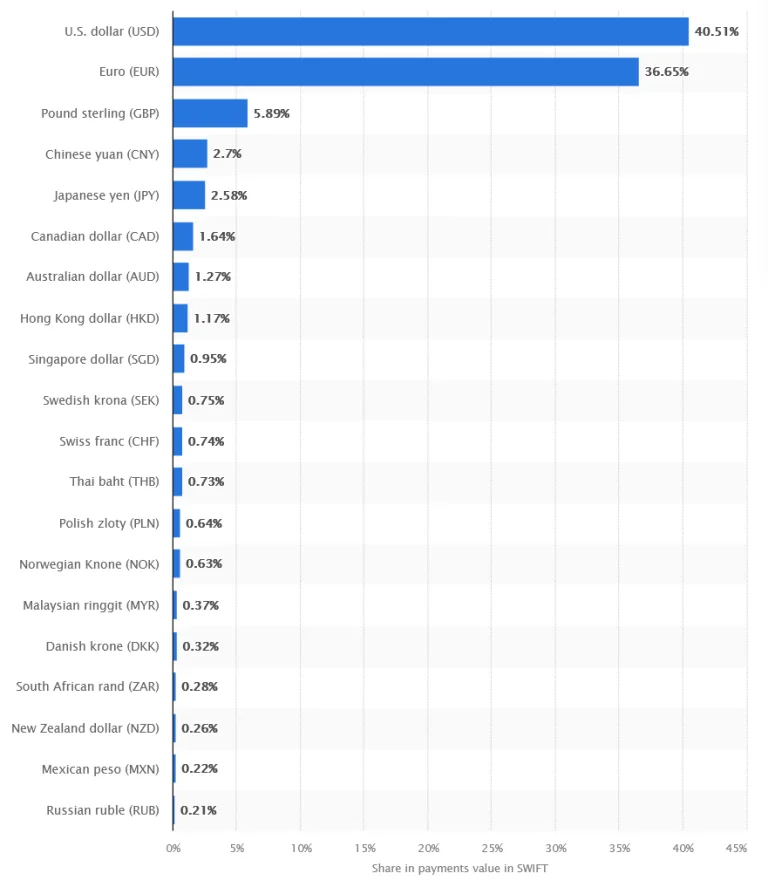 U.S. dollar (USD) 40.51%
Euro (EUR) 36.65%
Pound sterling (GBP) 5.89%
Chinese yuan (CNY) 2.7%
Japanese yen (JPY) 2.58%
Canadian dollar (CAD) 1.64%
Australian dollar (AUD) 1.27%
Hong Kong dollar (HKD) 1.17%
Singapore dollar (SGD) 0.95%
Swedish krona (SEK) 0.75%
Swiss franc (CHF) 0.74%
Thai baht (THB) 0.73%
Polish zloty (PLN) 0.64%
Norwegian Knone (NOK) 0.63%
Malaysian ringgit (MYR) 0.37%
Danish krone (DKK) 0.32%
South African rand (ZAR) 0.28%
New Zealand dollar (NZD) 0.26%
Mexican peso (MXN) 0.22%
Russian ruble (RUB) 0.21%

0% 5% 10% 15% 20% 25% 30% 35% 40% 45%
Share in payments value in SWIFT